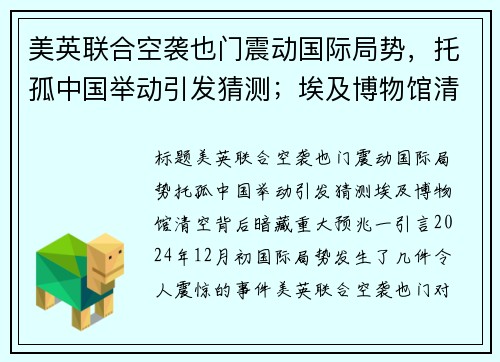 美英联合空袭也门震动国际局势，托孤中国举动引发猜测；埃及博物馆清

标题美英联合空袭也门震动国际局势托孤中国举动引发猜测埃及博物馆清空背后暗藏重大预兆一引言2024年12月初国际局势发生了几件令人震惊的事件美英联合空袭也门对